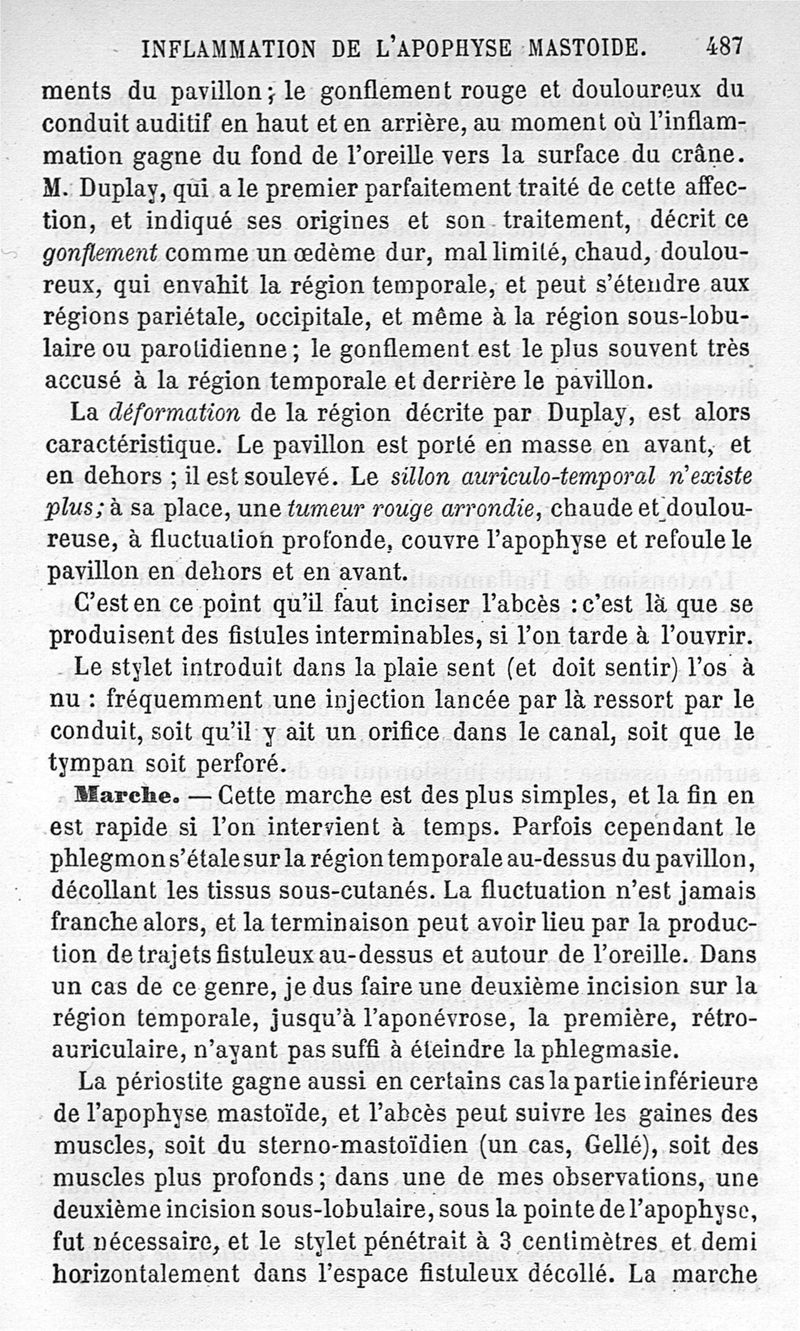 INFLAMMATION DE L'APOPHYSE MASTOIDE. 487

ments du pavillon; le gonflement rouge et douloureux du conduit auditif en haut et en arrière, au moment où l'inflammation gagne du fond de l'oreille vers la surface du crâne. M. Duplay, qui a le premier parfaitement traité de cette affection, et indiqué ses origines et son traitement, décrit ce gonflement comme un œdème dur, mal limité, chaud, douloureux, qui envahit la région temporale, et peut s'étendre aux régions pariétale, occipitale, et même à la région sous-lobulaire ou parotidienne; le gonflement est le plus souvent très accusé à la région temporale et derrière le pavillon.

La déformation de la région décrite par Duplay, est alors caractéristique. Le pavillon est porté en masse en avant, et en dehors ; il est soulevé. Le sillon auriculo-temporal n'existe plus; à sa place, une tumeur rouge arrondie, chaude et douloureuse, à fluctuation profonde, couvre l'apophyse et refoule le pavillon en dehors et en avant.

C'est en ce point qu'il faut inciser l'abcès : c'est là que se produisent des fistules interminables, si l'on tarde à l'ouvrir.

Le stylet introduit dans la plaie sent (et doit sentir) l'os à nu : fréquemment une injection lancée par là ressort par le conduit, soit qu'il y ait un orifice dans le canal, soit que le tympan soit perforé.

Marche. — Cette marche est des plus simples, et la fin en est rapide si l'on intervient à temps. Parfois cependant le phlegmon s'étale sur la région temporale au-dessus du pavillon, décollant les tissus sous-cutanés. La fluctuation n'est jamais franche alors, et la terminaison peut avoir lieu par la production de trajets fistuleux au-dessus et autour de l'oreille. Dans un cas de ce genre, je dus faire une deuxième incision sur la région temporale, jusqu'à l'aponévrose, la première, rétro-auriculaire, n'ayant pas suffi à éteindre la phlegmasie.

La périostite gagne aussi en certains cas la partie inférieure de l'apophyse mastoïde, et l'abcès peut suivre les gaines des muscles, soit du sterno-mastoïdien (un cas, Gellé), soit des muscles plus profonds; dans une de mes observations, une deuxième incision sous-lobulaire, sous la pointe de l'apophyse, fut nécessaire, et le stylet pénétrait à 3 centimètres et demi horizontalement dans l'espace fistuleux décollé. La marche